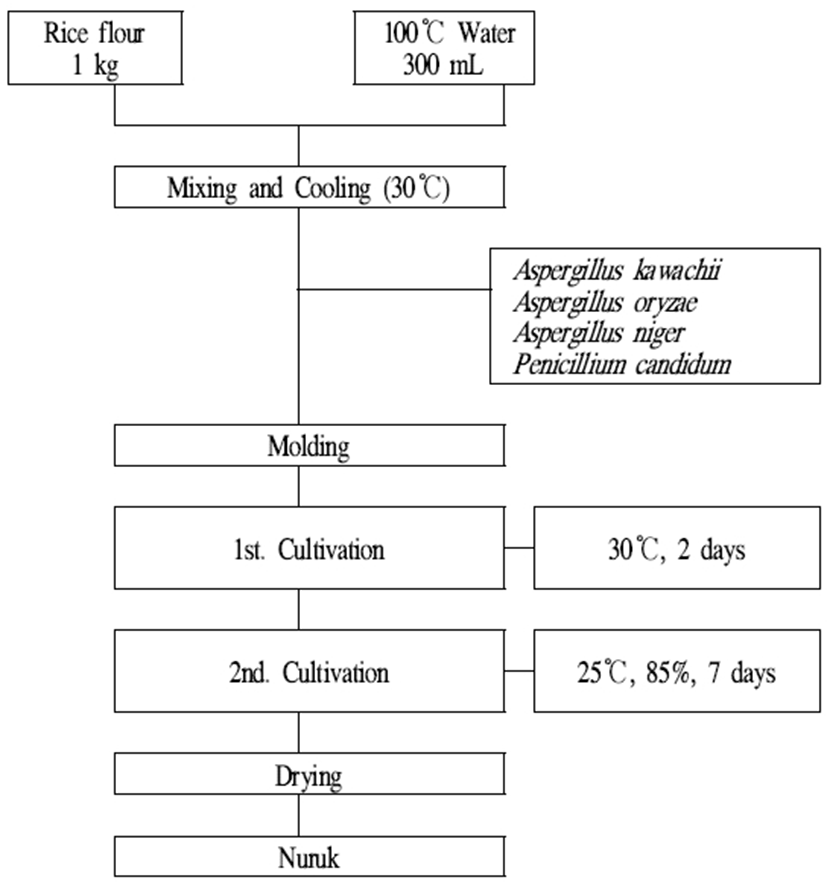 Rice flour
1 kg

100℃ Water
300 mL

Mixing and Cooling (30℃)

Aspergillus kawachii
Aspergillus oryzae
Aspergillus niger
Penicillium candidum

Molding

1st. Cultivation

30℃, 2 days

2nd. Cultivation

25℃, 85%, 7 days

Drying

Nuruk